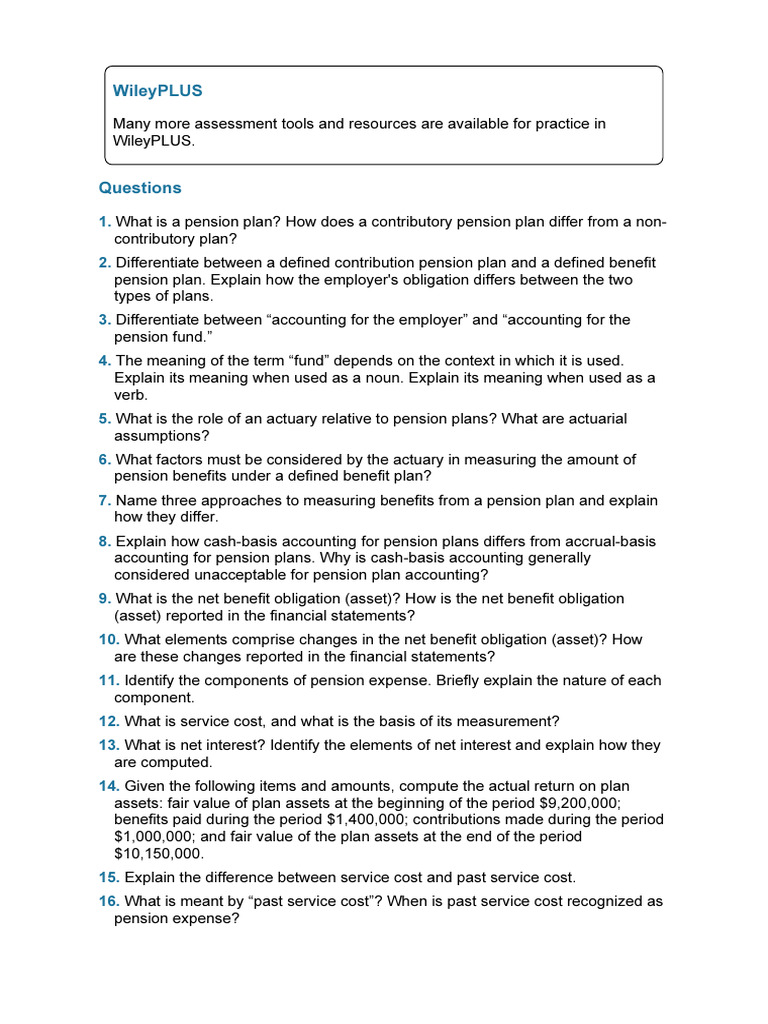 WileyPLUS

Many more assessment tools and resources are available for practice in WileyPLUS.

Questions

1. What is a pension plan? How does a contributory pension plan differ from a non-contributory plan?

2. Differentiate between a defined contribution pension plan and a defined benefit pension plan. Explain how the employer's obligation differs between the two types of plans.

3. Differentiate between “accounting for the employer” and “accounting for the pension fund.”

4. The meaning of the term “fund” depends on the context in which it is used. Explain its meaning when used as a noun. Explain its meaning when used as a verb.

5. What is the role of an actuary relative to pension plans? What are actuarial assumptions?

6. What factors must be considered by the actuary in measuring the amount of pension benefits under a defined benefit plan?

7. Name three approaches to measuring benefits from a pension plan and explain how they differ.

8. Explain how cash-basis accounting for pension plans differs from accrual-basis accounting for pension plans. Why is cash-basis accounting generally considered unacceptable for pension plan accounting?

9. What is the net benefit obligation (asset)? How is the net benefit obligation (asset) reported in the financial statements?

10. What elements comprise changes in the net benefit obligation (asset)? How are these changes reported in the financial statements?

11. Identify the components of pension expense. Briefly explain the nature of each component.

12. What is service cost, and what is the basis of its measurement?

13. What is net interest? Identify the elements of net interest and explain how they are computed.

14. Given the following items and amounts, compute the actual return on plan assets: fair value of plan assets at the beginning of the period \$9,200,000; benefits paid during the period \$1,400,000; contributions made during the period \$1,000,000; and fair value of the plan assets at the end of the period \$10,150,000.

15. Explain the difference between service cost and past service cost.

16. What is meant by “past service cost”? When is past service cost recognized as pension expense?